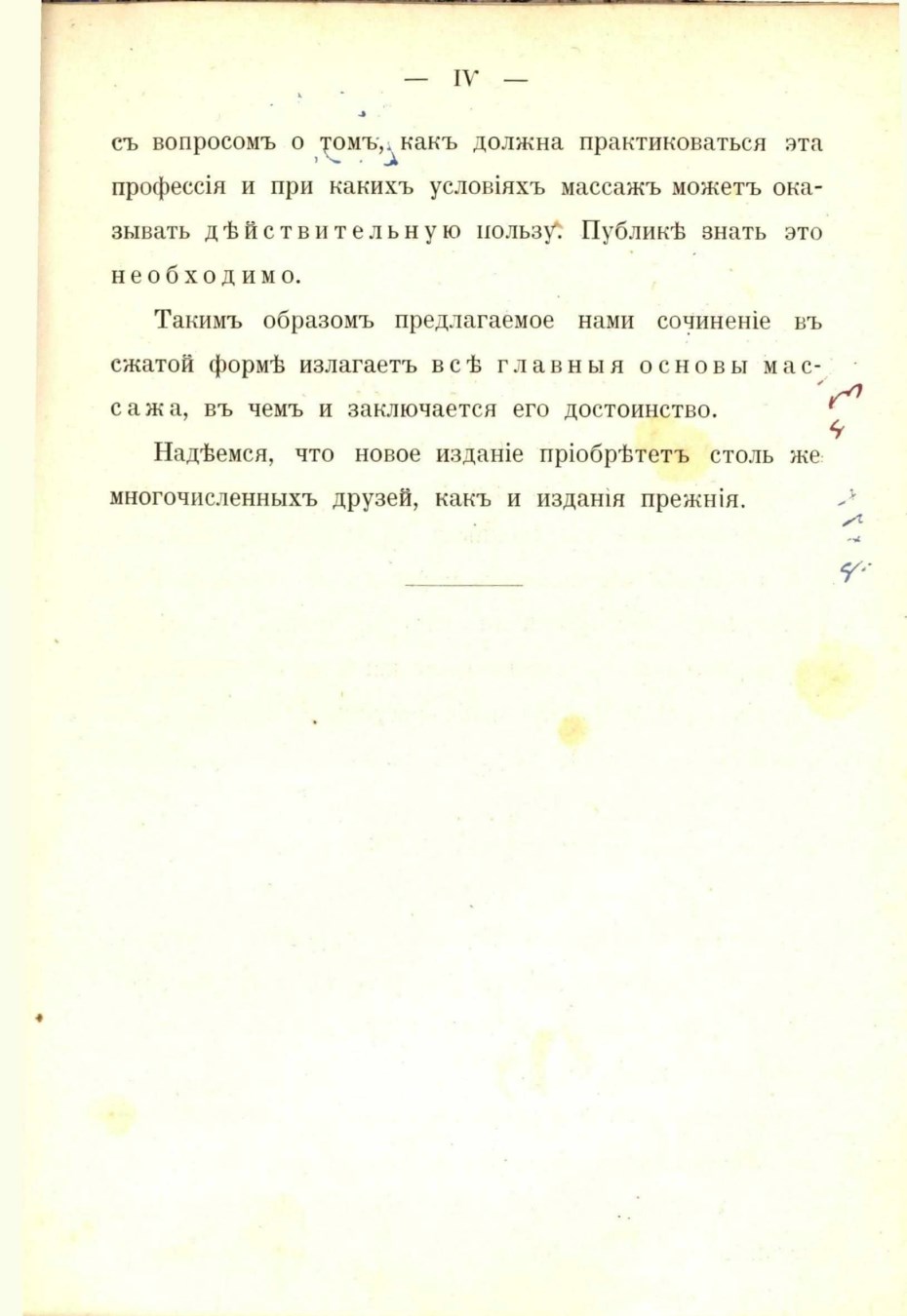 — IV —

съ вопросомъ о томъ, какъ должна практиковаться эта профессія и при какихъ условіяхъ массажъ можетъ оказывать дѣйствительную пользу. Публикѣ знать это необходимо.

Такимъ образомъ предлагаемое нами сочиненіе въ сжатой формѣ излагаетъ всѣ главныя основы массажа, въ чемъ и заключается его достоинство.

Надѣемся, что новое изданіе пріобрѣтетъ столь же многочисленныхъ друзей, какъ и изданія прежнія.